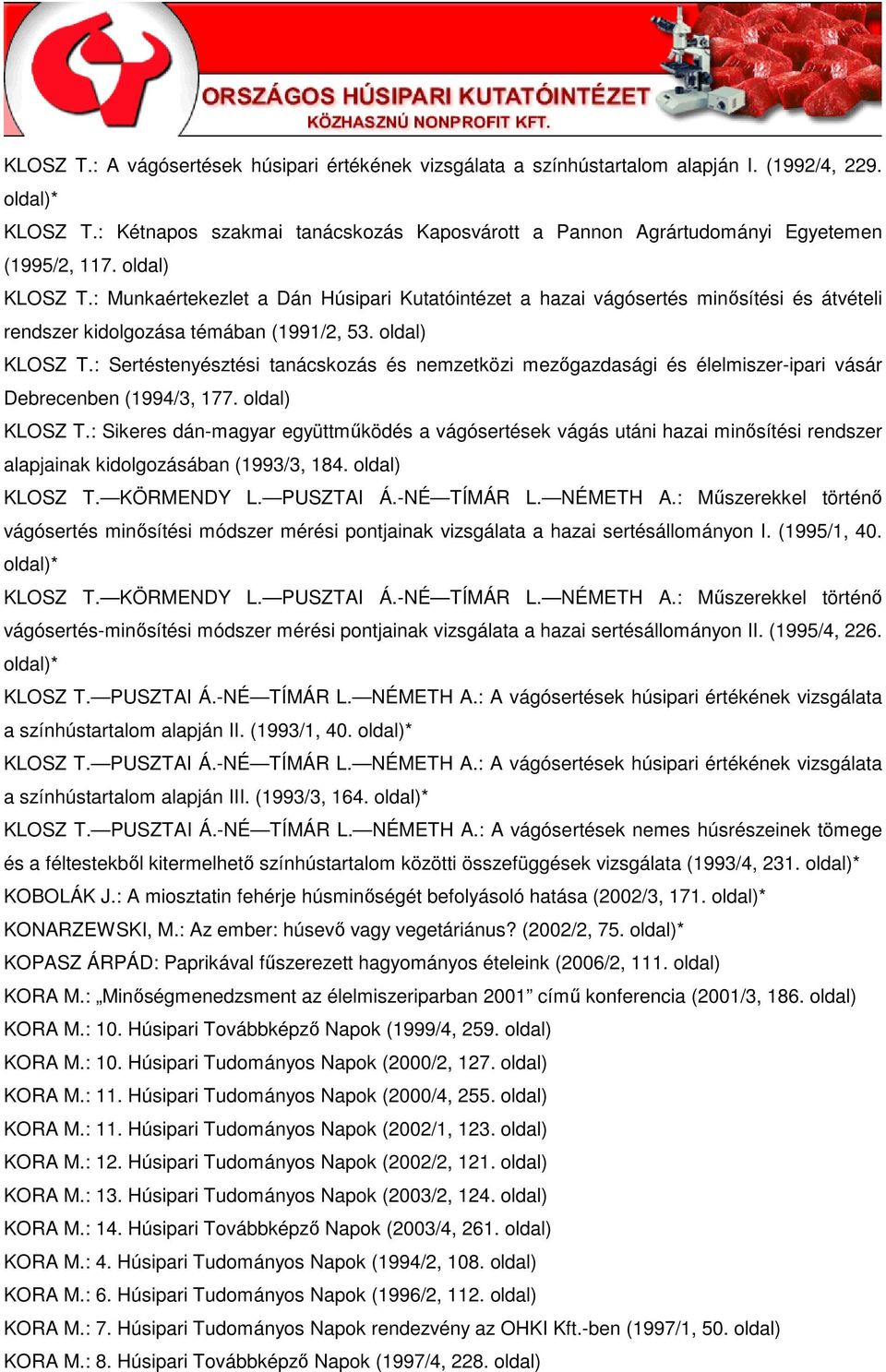 ORSZÁGOS HÚSIPARI KUTATÓINTÉZET
KÖZHASZNÚ NONPROFIT KFT.

KLOSZ T.: A vágósertések húsipari értékének vizsgálata a színhústartalom alapján I. (1992/4, 229. oldal)*
KLOSZ T.: Kétnapos szakmai tanácskozás Kaposvárott a Pannon Agrártudományi Egyetemen (1995/2, 117. oldal)
KLOSZ T.: Munkaértekezlet a Dán Húsipari Kutatóintézet a hazai vágósertés minősítési és átvételi rendszer kidolgozása témában (1991/2, 53. oldal)
KLOSZ T.: Sertéstenyésztési tanácskozás és nemzetközi mezőgazdasági és élelmiszer-ipari vásár Debrecenben (1994/3, 177. oldal)
KLOSZ T.: Sikeres dán-magyar együttműködés a vágósertések vágás utáni hazai minősítési rendszer alapjainak kidolgozásában (1993/3, 184. oldal)
KLOSZ T.—KÖRMENDY L.—PUSZTAI Á.-NÉ—TÍMÁR L.—NÉMETH A.: Műszerekkel történő vágósertés minősítési módszer mérési pontjainak vizsgálata a hazai sertésállományon I. (1995/1, 40. oldal)*
KLOSZ T.—KÖRMENDY L.—PUSZTAI Á.-NÉ—TÍMÁR L.—NÉMETH A.: Műszerekkel történő vágósertés-minősítési módszer mérési pontjainak vizsgálata a hazai sertésállományon II. (1995/4, 226. oldal)*
KLOSZ T.—PUSZTAI Á.-NÉ—TÍMÁR L.—NÉMETH A.: A vágósertések húsipari értékének vizsgálata a színhústartalom alapján II. (1993/1, 40. oldal)*
KLOSZ T.—PUSZTAI Á.-NÉ—TÍMÁR L.—NÉMETH A.: A vágósertések húsipari értékének vizsgálata a színhústartalom alapján III. (1993/3, 164. oldal)*
KLOSZ T.—PUSZTAI Á.-NÉ—TÍMÁR L.—NÉMETH A.: A vágósertések nemes húsrészeinek tömege és a féltestekből kitermelhető színhústartalom közötti összefüggések vizsgálata (1993/4, 231. oldal)*
KOBOLÁK J.: A miosztatin fehérje húsminőségét befolyásoló hatása (2002/3, 171. oldal)*
KONARZEWSKI, M.: Az ember: húsevő vagy vegetáriánus? (2002/2, 75. oldal)*
KOPASZ ÁRPÁD: Paprikával fűszerezett hagyományos ételeink (2006/2, 111. oldal)
KORA M.: „Minőségmenedzsment az élelmiszeriparban 2001” című konferencia (2001/3, 186. oldal)
KORA M.: 10. Húsipari Továbbképző Napok (1999/4, 259. oldal)
KORA M.: 10. Húsipari Tudományos Napok (2000/2, 127. oldal)
KORA M.: 11. Húsipari Tudományos Napok (2000/4, 255. oldal)
KORA M.: 11. Húsipari Tudományos Napok (2002/1, 123. oldal)
KORA M.: 12. Húsipari Tudományos Napok (2002/2, 121. oldal)
KORA M.: 13. Húsipari Tudományos Napok (2003/2, 124. oldal)
KORA M.: 14. Húsipari Továbbképző Napok (2003/4, 261. oldal)
KORA M.: 4. Húsipari Tudományos Napok (1994/2, 108. oldal)
KORA M.: 6. Húsipari Tudományos Napok (1996/2, 112. oldal)
KORA M.: 7. Húsipari Tudományos Napok rendezvény az OHKI Kft.-ben (1997/1, 50. oldal)
KORA M.: 8. Húsipari Továbbképző Napok (1997/4, 228. oldal)